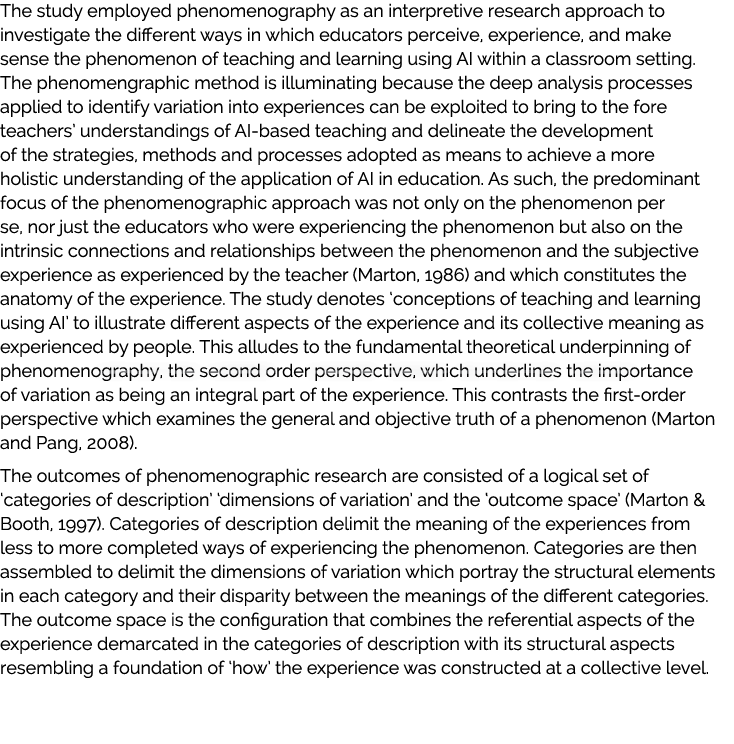 The study employed phenomenography as an interpretive research approach to investigate the different ways in which educators perceive, experience, and make sense the phenomenon of teaching and learning using AI within a classroom setting. The phenomengraphic method is illuminating because the deep analysis processes applied to identify variation into experiences can be exploited to bring to the fore teachers' understandings of AI-based teaching and delineate the development of the strategies, methods and processes adopted as means to achieve a more holistic understanding of the application of AI in education. As such, the predominant focus of the phenomenographic approach was not only on the phenomenon per se, nor just the educators who were experiencing the phenomenon but also on the intrinsic connections and relationships between the phenomenon and the subjective experience as experienced by the teacher (Marton, 1986) and which constitutes the anatomy of the experience. The study denotes 'conceptions of teaching and learning using AI' to illustrate different aspects of the experience and its collective meaning as experienced by people. This alludes to the fundamental theoretical underpinning of phenomenography, the second order perspective, which underlines the importance of variation as being an integral part of the experience. This contrasts the first-order perspective which examines the general and objective truth of a phenomenon (Marton and Pang, 2008).

The outcomes of phenomenographic research are consisted of a logical set of 'categories of description' 'dimensions of variation' and the 'outcome space' (Marton & Booth, 1997). Categories of description delimit the meaning of the experiences from less to more completed ways of experiencing the phenomenon. Categories are then assembled to delimit the dimensions of variation which portray the structural elements in each category and their disparity between the meanings of the different categories. The outcome space is the configuration that combines the referential aspects of the experience demarcated in the categories of description with its structural aspects resembling a foundation of 'how' the experience was constructed at a collective level.